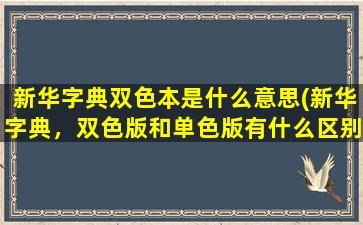 新华字典双色本是什么意思(新华字典，双色版和单色版有什么区别